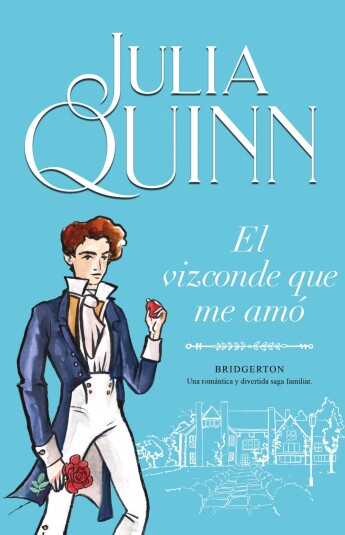 JULIA QUINN

El vizconde que me amó

BRIDGERTON
Una romántica y divertida saga familiar.